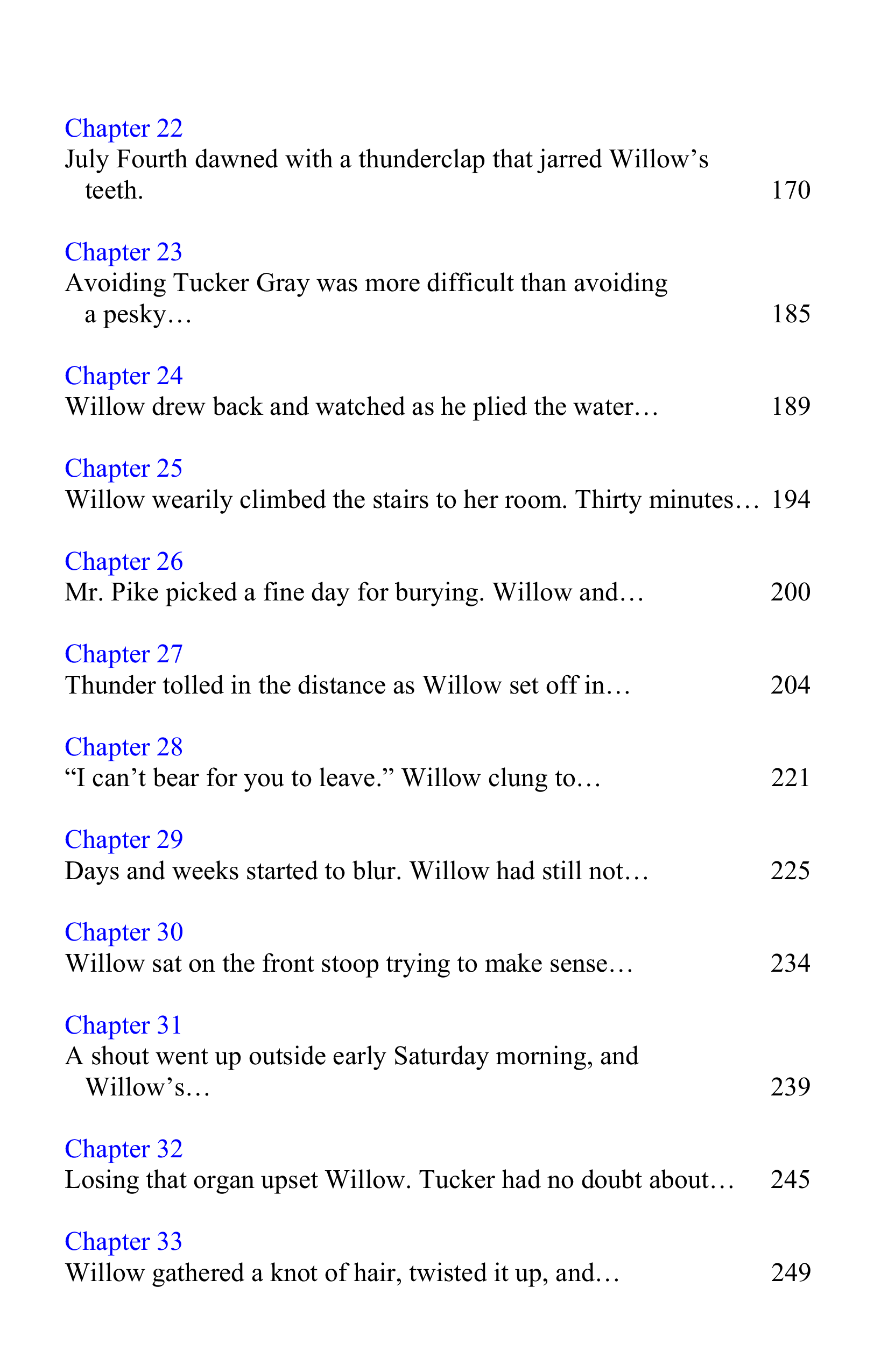 Chapter 22
July Fourth dawned with a thunderclap that jarred Willow's teeth. 170

Chapter 23
Avoiding Tucker Gray was more difficult than avoiding a pesky… 185

Chapter 24
Willow drew back and watched as he plied the water… 189

Chapter 25
Willow wearily climbed the stairs to her room. Thirty minutes… 194

Chapter 26
Mr. Pike picked a fine day for burying. Willow and… 200

Chapter 27
Thunder tolled in the distance as Willow set off in… 204

Chapter 28
"I can't bear for you to leave." Willow clung to… 221

Chapter 29
Days and weeks started to blur. Willow had still not… 225

Chapter 30
Willow sat on the front stoop trying to make sense… 234

Chapter 31
A shout went up outside early Saturday morning, and Willow's… 239

Chapter 32
Losing that organ upset Willow. Tucker had no doubt about… 245

Chapter 33
Willow gathered a knot of hair, twisted it up, and… 249